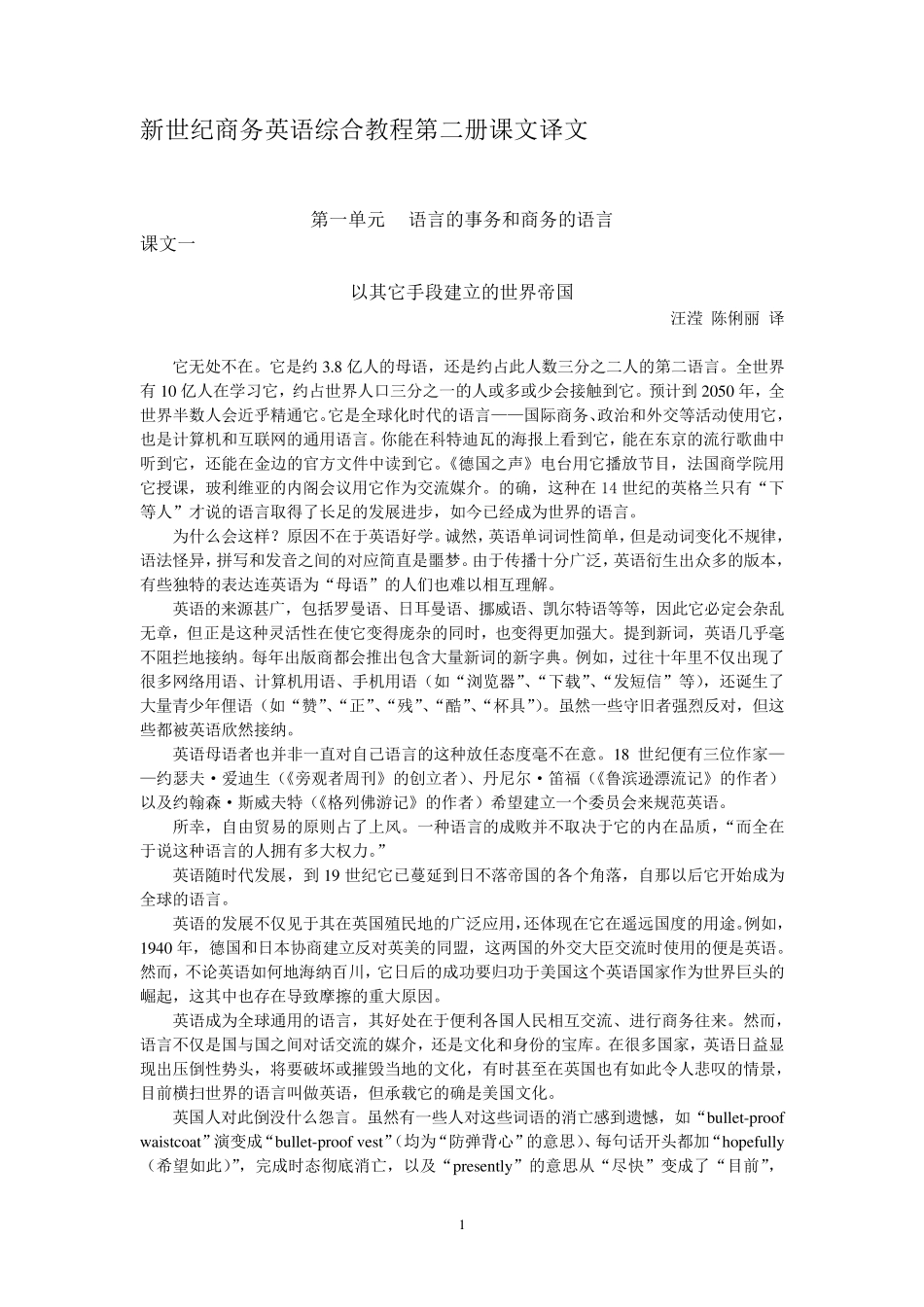 新世纪商务英语综合教程第二册课文译文

第一单元　语言的事务和商务的语言

课文一

以其它手段建立的世界帝国

汪滢 陈俐丽 译

它无处不在。它是约 3.8 亿人的母语，还是约占此人数三分之二人的第二语言。全世界有 10 亿人在学习它，约占世界人口三分之一的人或多或少会接触到它。预计到 2050 年，全世界半数人会近乎精通它。它是全球化时代的语言——国际商务、政治和外交等活动使用它，也是计算机和互联网的通用语言。你能在科特迪瓦的海报上看到它，能在东京的流行歌曲中听到它，还能在金边的官方文件中读到它。《德国之声》电台用它播放节目，法国商学院用它授课，玻利维亚的内阁会议用它作为交流媒介。的确，这种在 14 世纪的英格兰只有“下等人”才说的语言取得了长足的发展进步，如今已经成为世界的语言。

为什么会这样？原因不在于英语好学。诚然，英语单词词性简单，但是动词变化不规律，语法怪异，拼写和发音之间的对应简直是噩梦。由于传播十分广泛，英语衍生出众多的版本，有些独特的表达连英语为“母语”的人们也难以相互理解。

英语的来源甚广，包括罗曼语、日耳曼语、挪威语、凯尔特语等等，因此它必定会杂乱无章，但正是这种灵活性在使它变得庞杂的同时，也变得更加强大。提到新词，英语几乎毫不阻拦地接纳。每年出版商都会推出包含大量新词的新字典。例如，过往十年里不仅出现了很多网络用语、计算机用语、手机用语（如“浏览器”、“下载”、“发短信”等），还诞生了大量青少年俚语（如“赞”、“正”、“残”、“酷”、“杯具”）。虽然一些守旧者强烈反对，但这些都被英语欣然接纳。

英语母语者也并非一直对自己语言的这种放任态度毫不在意。18 世纪便有三位作家——约瑟夫·爱迪生（《旁观者周刊》的创立者）、丹尼尔·笛福（《鲁滨逊漂流记》的作者）以及约翰森·斯威夫特（《格列佛游记》的作者）希望建立一个委员会来规范英语。

所幸，自由贸易的原则占了上风。一种语言的成败并不取决于它的内在品质，“而全在于说这种语言的人拥有多大权力。”

英语随时代发展，到 19 世纪它已蔓延到日不落帝国的各个角落，自那以后它开始成为全球的语言。

英语的发展不仅见于其在英国殖民地的广泛应用，还体现在它在遥远国度的用途。例如，1940 年，德国和日本协商建立反对英美的同盟，这两国的外交大臣交流时使用的便是英语。然而，不论英语如何地海纳百川，它日后的成功要归功于美国这个英语国家作为世界巨头的崛起，这其中也存在导致摩擦的重大原因。

英语成为全球通用的语言，其好处在于便利各国人民相互交流、进行商务往来。然而，语言不仅是国与国之间对话交流的媒介，还是文化和身份的宝库。在很多国家，英语日益显现出压倒性势头，将要破坏或摧毁当地的文化，有时甚至在英国也有如此令人悲叹的情景，目前横扫世界的语言叫做英语，但承载它的确是美国文化。

英国人对此倒没什么怨言。虽然有一些人对这些词语的消亡感到遗憾，如“bullet-proof waistcoat”演变成“bullet-proof vest”（均为“防弹背心”的意思）、每句话开头都加“hopefully（希望如此）”，完成时态彻底消亡，以及“presently”的意思从“尽快”变成了“目前”，

1